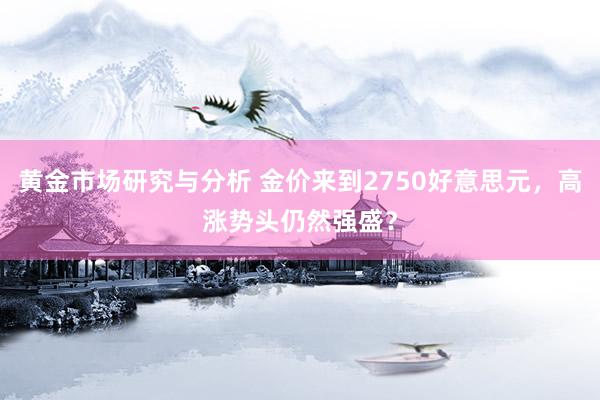 黄金市场研究与分析 金价来到2750好意思元，高涨势头仍然强盛？